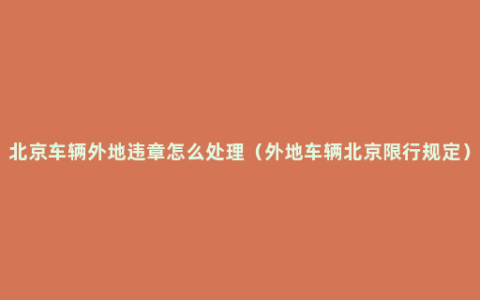 北京车辆外地违章怎么处理（外地车辆北京限行规定）